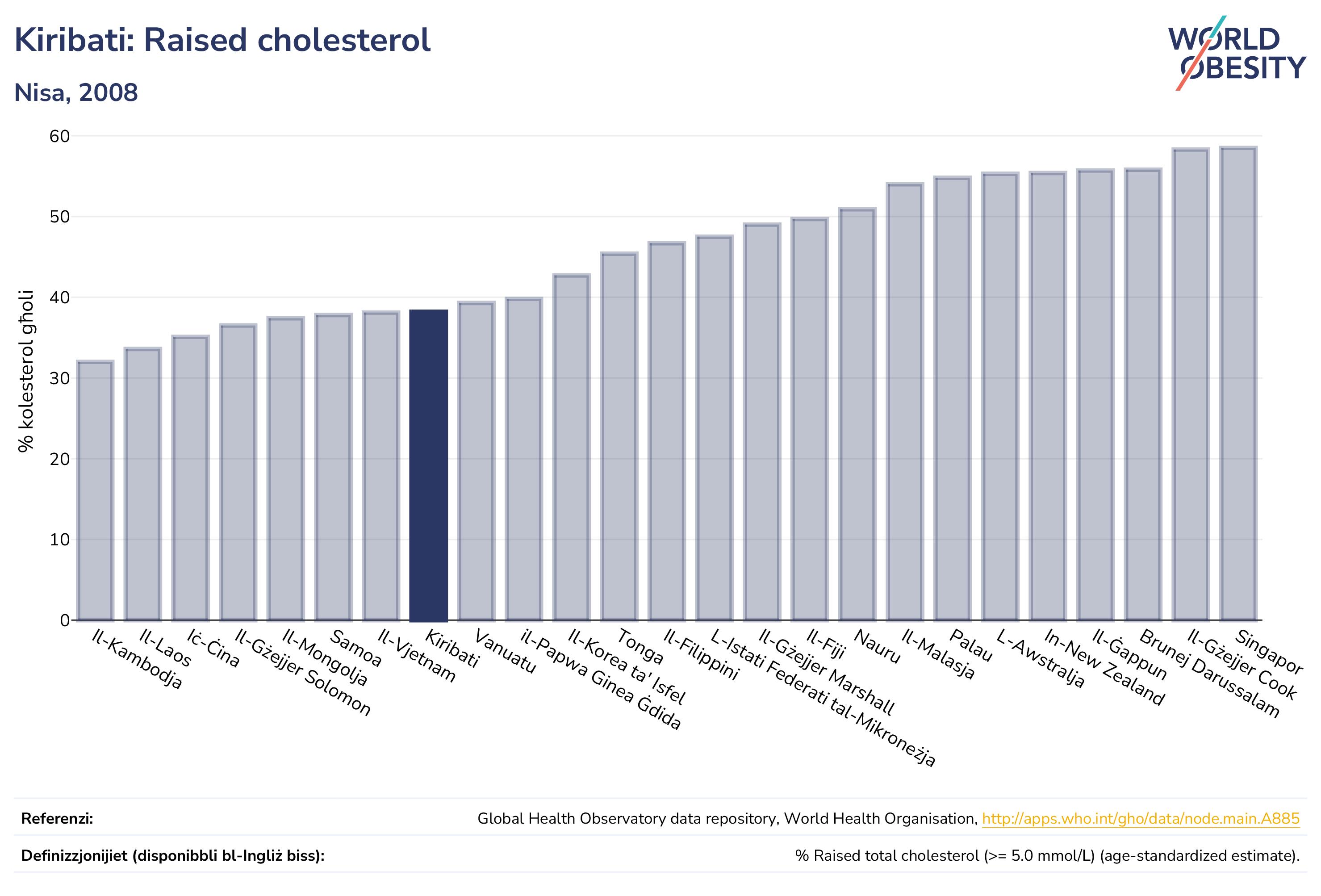 Kiribati: Raised cholesterol

Nisa, 2008

WORLD OBESITY

% kolesterol għoli

60
50
40
30
20
10
0

Il-Kambodja
Il-Laos
Iċ-Ċina
Il-Gżejjer Solomon
Il-Mongolja
Samoa
Il-Vjetnam
Kiribati
Vanuatu
il-Papwa Ginea Ġdida
Il-Korea ta' Isfel
Tonga
Il-Filippini
L-Istati Federati tal-Mikroneżja
Il-Gżejjer Marshall
Il-Fiji
Nauru
Il-Malasja
Palau
L-Awstralja
In-New Zealand
Il-Ġappun
Brunej Darussalam
Il-Gżejjer Cook
Singapor

Referenzi: Global Health Observatory data repository, World Health Organisation, http://apps.who.int/gho/data/node.main.A885

Definizzjonijiet (disponibbli bl-Ingliż biss): % Raised total cholesterol (>= 5.0 mmol/L) (age-standardized estimate).